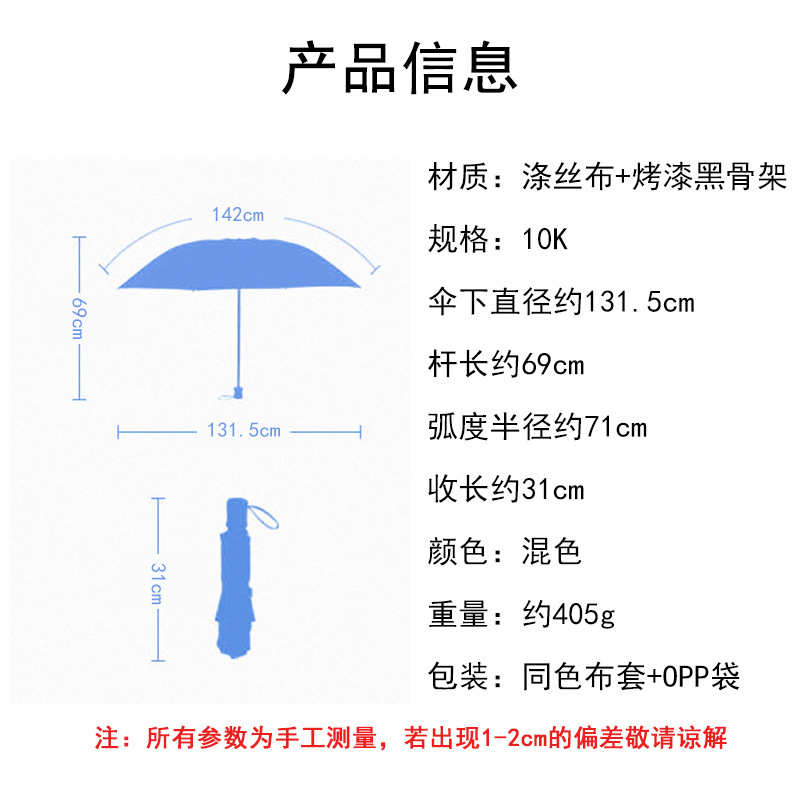 产品信息

142cm

69cm

131.5cm

31cm

材质：涤丝布+烤漆黑骨架

规格：10K

伞下直径约131.5cm

杆长约69cm

弧度半径约71cm

收长约31cm

颜色：混色

重量：约405g

包装：同色布套+OPP袋

注：所有参数为手工测量，若出现1-2cm的偏差敬请谅解